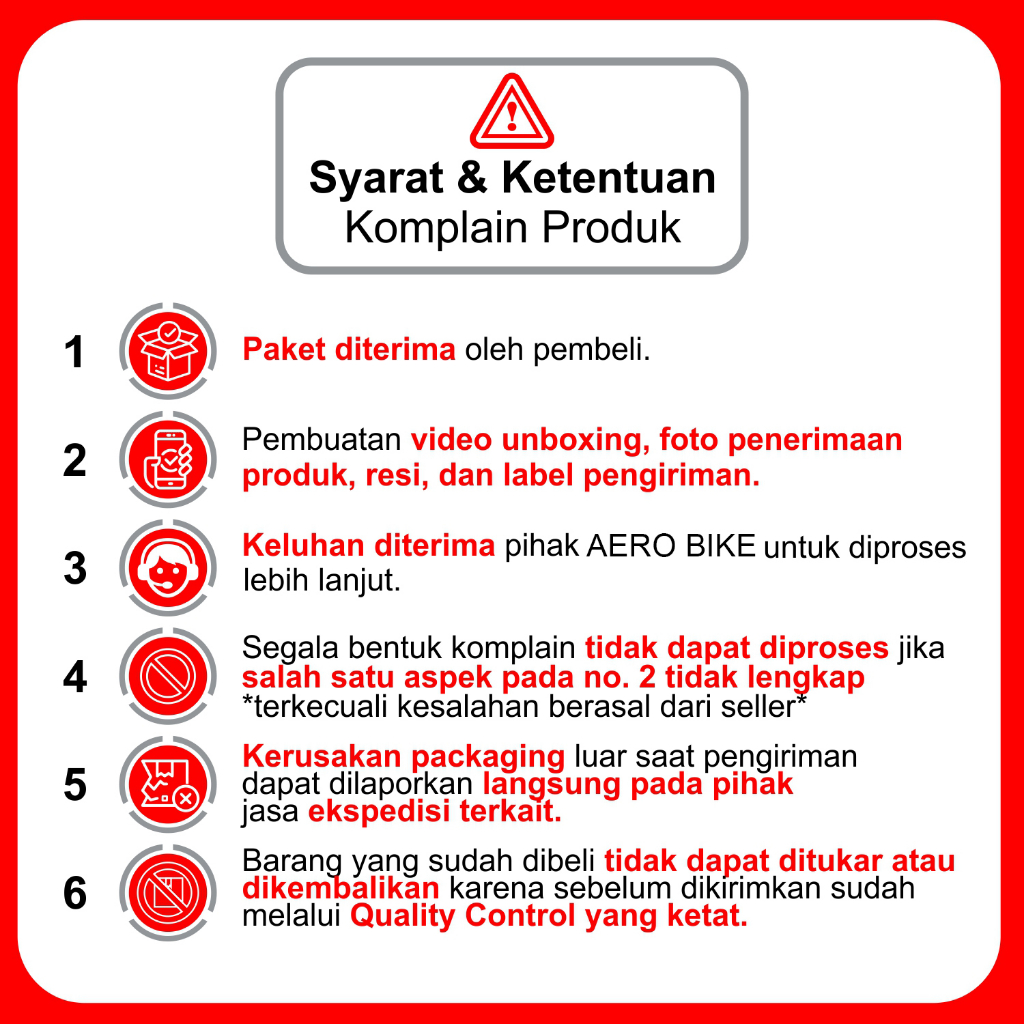 Syarat & Ketentuan
Komplain Produk

1 Paket diterima oleh pembeli.

2 Pembuatan video unboxing, foto penerimaan produk, resi, dan label pengiriman.

3 Keluhan diterima pihak AERO BIKE untuk diproses lebih lanjut.

4 Segala bentuk komplain tidak dapat diproses jika salah satu aspek pada no. 2 tidak lengkap
*terkecuali kesalahan berasal dari seller*

5 Kerusakan packaging luar saat pengiriman dapat dilaporkan langsung pada pihak jasa ekspedisi terkait.

6 Barang yang sudah dibeli tidak dapat ditukar atau dikembalikan karena sebelum dikirimkan sudah melalui Quality Control yang ketat.